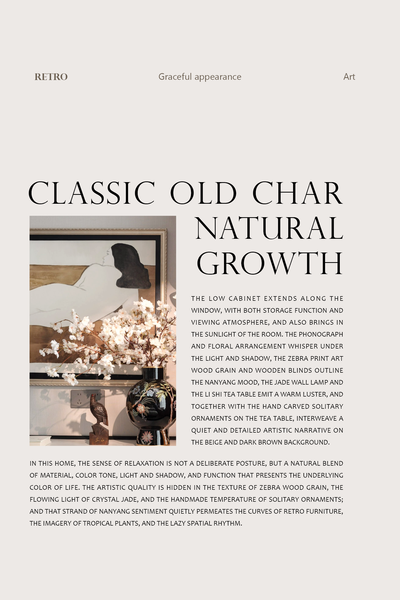 RETRO Graceful appearance Art

CLASSIC OLD CHAR
NATURAL
GROWTH

THE LOW CABINET EXTENDS ALONG THE WINDOW, WITH BOTH STORAGE FUNCTION AND VIEWING ATMOSPHERE, AND ALSO BRINGS IN THE SUNLIGHT OF THE ROOM. THE PHONOGRAPH AND FLORAL ARRANGEMENT WHISPER UNDER THE LIGHT AND SHADOW, THE ZEBRA PRINT ART WOOD GRAIN AND WOODEN BLINDS OUTLINE THE NANYANG MOOD, THE JADE WALL LAMP AND THE LI SHI TEA TABLE EMIT A WARM LUSTER, AND TOGETHER WITH THE HAND CARVED SOLITARY ORNAMENTS ON THE TEA TABLE, INTERWEAVE A QUIET AND DETAILED ARTISTIC NARRATIVE ON THE BEIGE AND DARK BROWN BACKGROUND.

IN THIS HOME, THE SENSE OF RELAXATION IS NOT A DELIBERATE POSTURE, BUT A NATURAL BLEND OF MATERIAL, COLOR TONE, LIGHT AND SHADOW, AND FUNCTION THAT PRESENTS THE UNDERLYING COLOR OF LIFE. THE ARTISTIC QUALITY IS HIDDEN IN THE TEXTURE OF ZEBRA WOOD GRAIN, THE FLOWING LIGHT OF CRYSTAL JADE, AND THE HANDMADE TEMPERATURE OF SOLITARY ORNAMENTS; AND THAT STRAND OF NANYANG SENTIMENT QUIETLY PERMEATES THE CURVES OF RETRO FURNITURE, THE IMAGERY OF TROPICAL PLANTS, AND THE LAZY SPATIAL RHYTHM.